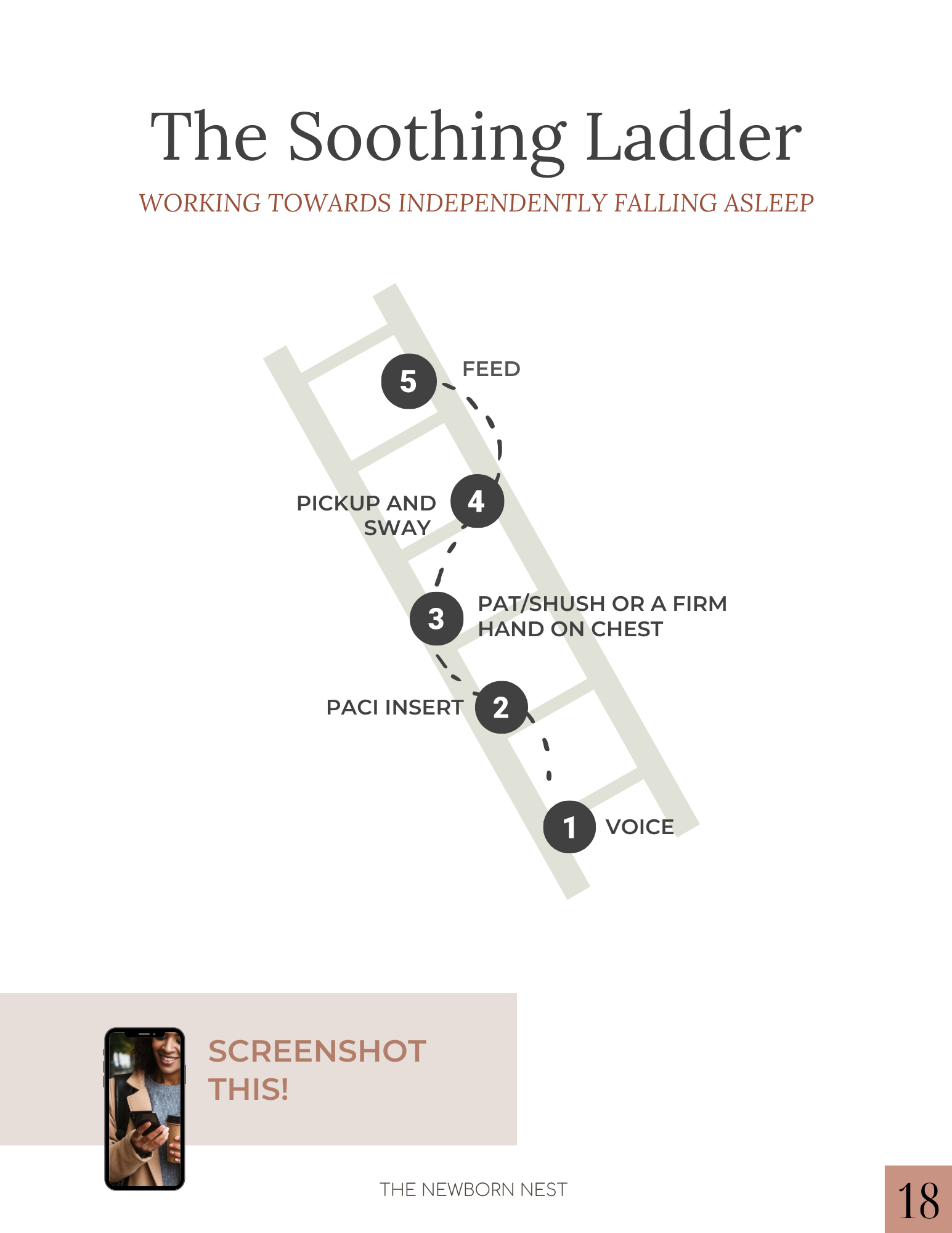 The Soothing Ladder

WORKING TOWARDS INDEPENDENTLY FALLING ASLEEP

5 FEED

PICKUP AND SWAY 4

3 PAT/SHUSH OR A FIRM HAND ON CHEST

PACI INSERT 2

1 VOICE

SCREENSHOT THIS!

THE NEWBORN NEST

18